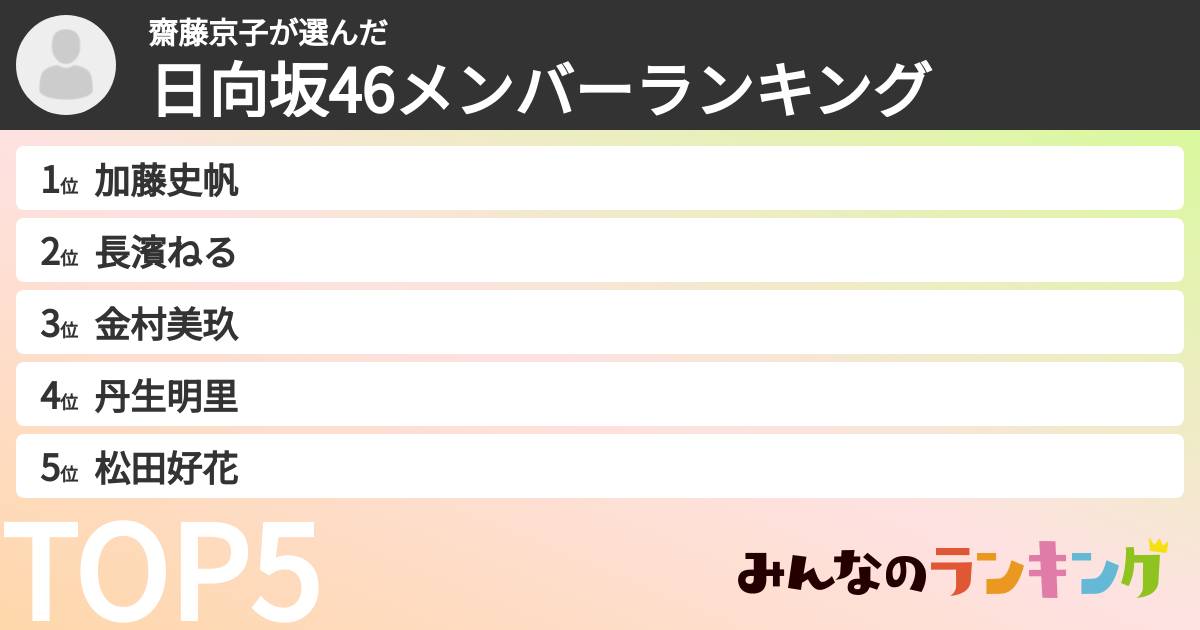 齋藤京子が選んだ
日向坂46メンバーランキング

1位 加藤史帆
2位 長濱ねる
3位 金村美玖
4位 丹生明里
5位 松田好花

TOP5

みんなのランキング